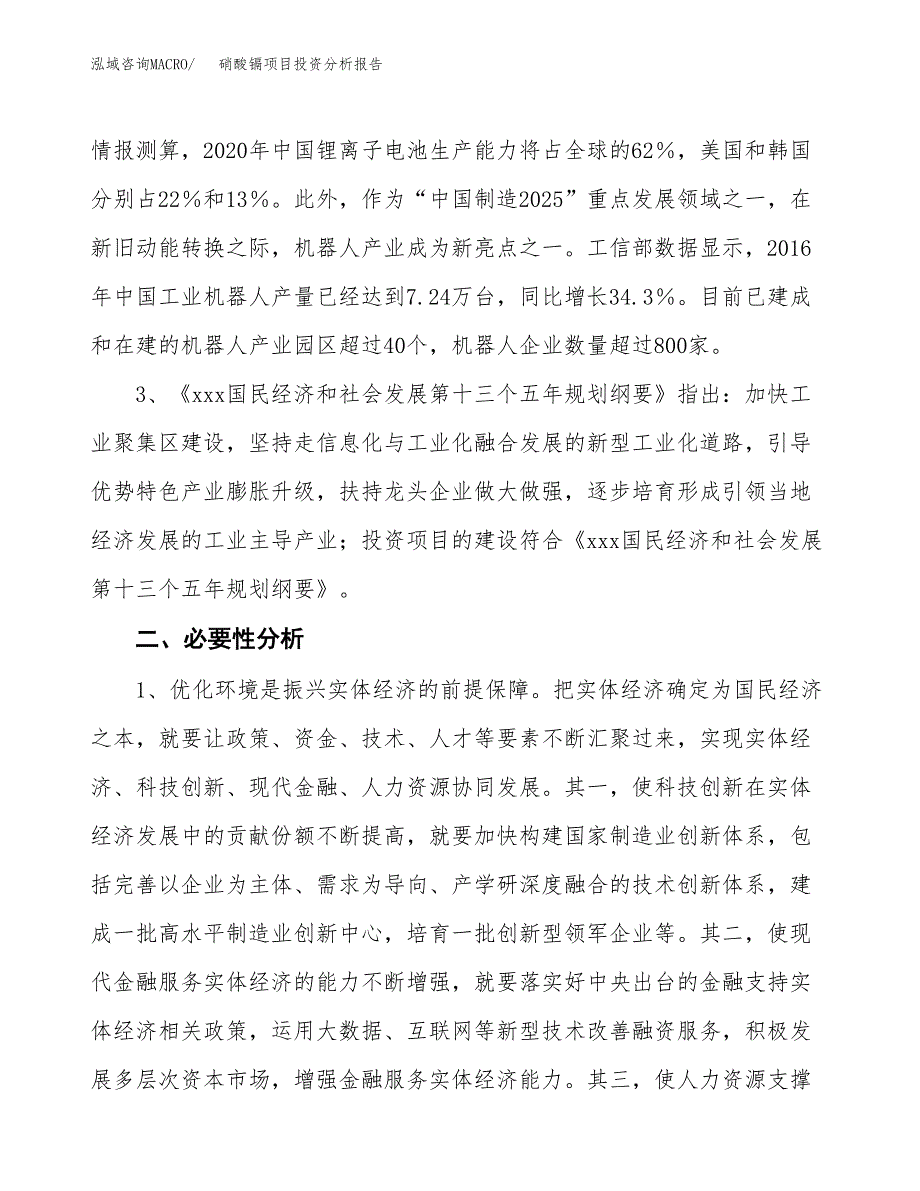 泓域咨询MACRO/　硝酸镉项目投资分析报告

情报测算，2020年中国锂离子电池生产能力将占全球的62%，美国和韩国分别占22%和13%。此外，作为“中国制造2025”重点发展领域之一，在新旧动能转换之际，机器人产业成为新亮点之一。工信部数据显示，2016年中国工业机器人产量已经达到7.24万台，同比增长34.3%。目前已建成和在建的机器人产业园区超过40个，机器人企业数量超过800家。

3、《xxx国民经济和社会发展第十三个五年规划纲要》指出：加快工业聚集区建设，坚持走信息化与工业化融合发展的新型工业化道路，引导优势特色产业膨胀升级，扶持龙头企业做大做强，逐步培育形成引领当地经济发展的工业主导产业；投资项目的建设符合《xxx国民经济和社会发展第十三个五年规划纲要》。

二、必要性分析

1、优化环境是振兴实体经济的前提保障。把实体经济确定为国民经济之本，就要让政策、资金、技术、人才等要素不断汇聚过来，实现实体经济、科技创新、现代金融、人力资源协同发展。其一，使科技创新在实体经济发展中的贡献份额不断提高，就要加快构建国家制造业创新体系，包括完善以企业为主体、需求为导向、产学研深度融合的技术创新体系，建成一批高水平制造业创新中心，培育一批创新型领军企业等。其二，使现代金融服务实体经济的能力不断增强，就要落实好中央出台的金融支持实体经济相关政策，运用大数据、互联网等新型技术改善融资服务，积极发展多层次资本市场，增强金融服务实体经济能力。其三，使人力资源支撑